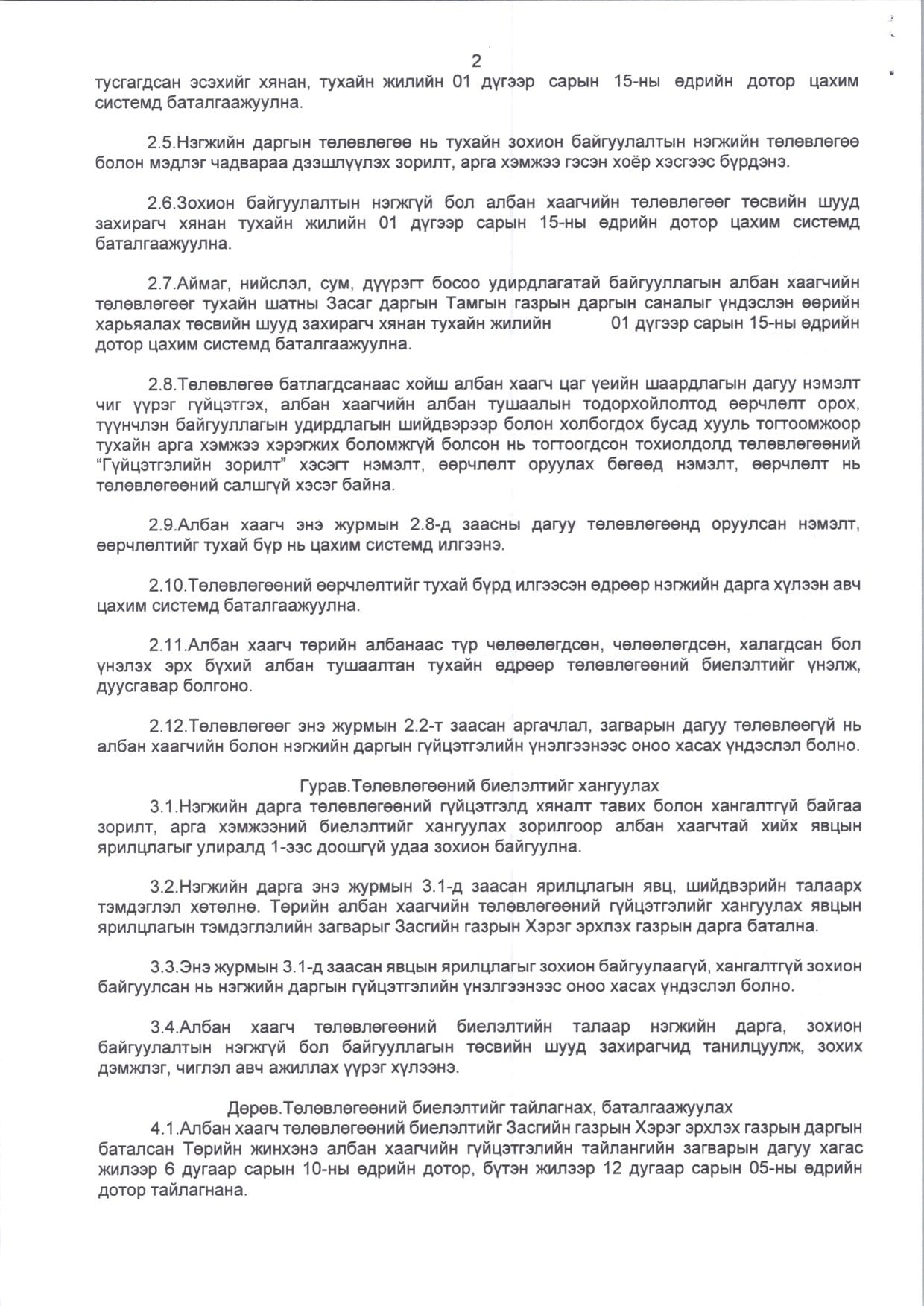 2

тусгагдсан эсэхийг хянан, тухайн жилийн 01 дүгээр сарын 15-ны өдрийн дотор цахим системд баталгаажуулна.

2.5.Нэгжийн даргын төлөвлөгөө нь тухайн зохион байгуулалтын нэгжийн төлөвлөгөө болон мэдлэг чадвараа дээшлүүлэх зорилт, арга хэмжээ гэсэн хоёр хэсгээс бүрдэнэ.

2.6.Зохион байгуулалтын нэгжгүй бол албан хаагчийн төлөвлөгөөг төсвийн шууд захирагч хянан тухайн жилийн 01 дүгээр сарын 15-ны өдрийн дотор цахим системд баталгаажуулна.

2.7.Аймаг, нийслэл, сум, дүүрэгт босоо удирдлагатай байгууллагын албан хаагчийн төлөвлөгөөг тухайн шатны Засаг даргын Тамгын газрын даргын саналыг үндэслэн өөрийн харьяалах төсвийн шууд захирагч хянан тухайн жилийн 01 дүгээр сарын 15-ны өдрийн дотор цахим системд баталгаажуулна.

2.8.Төлөвлөгөө батлагдсанаас хойш албан хаагч цаг үеийн шаардлагын дагуу нэмэлт чиг үүрэг гүйцэтгэх, албан хаагчийн албан тушаалын тодорхойлолтод өөрчлөлт орох, түүнчлэн байгууллагын удирдлагын шийдвэрээр болон холбогдох бусад хууль тогтоомжоор тухайн арга хэмжээ хэрэгжих боломжгүй болсон нь тогтоогдсон тохиолдолд төлөвлөгөөний "Гүйцэтгэлийн зорилт" хэсэгт нэмэлт, өөрчлөлт оруулах бөгөөд нэмэлт, өөрчлөлт нь төлөвлөгөөний салшгүй хэсэг байна.

2.9.Албан хаагч энэ журмын 2.8-д заасны дагуу төлөвлөгөөнд оруулсан нэмэлт, өөрчлөлтийг тухай бүр нь цахим системд илгээнэ.

2.10.Төлөвлөгөөний өөрчлөлтийг тухай бүрд илгээсэн өдрөөр нэгжийн дарга хүлээн авч цахим системд баталгаажуулна.

2.11.Албан хаагч төрийн албанаас түр чөлөөлөгдсөн, чөлөөлөгдсөн, халагдсан бол үнэлэх эрх бүхий албан тушаалтан тухайн өдрөөр төлөвлөгөөний биелэлтийг үнэлж, дуусгавар болгоно.

2.12.Төлөвлөгөөг энэ журмын 2.2-т заасан аргачлал, загварын дагуу төлөвлөөгүй нь албан хаагчийн болон нэгжийн даргын гүйцэтгэлийн үнэлгээнээс оноо хасах үндэслэл болно.

Гурав.Төлөвлөгөөний биелэлтийг хангуулах

3.1.Нэгжийн дарга төлөвлөгөөний гүйцэтгэлд хяналт тавих болон хангалтгүй байгаа зорилт, арга хэмжээний биелэлтийг хангуулах зорилгоор албан хаагчтай хийх явцын ярилцлагыг улиралд 1-ээс доошгүй удаа зохион байгуулна.

3.2.Нэгжийн дарга энэ журмын 3.1-д заасан ярилцлагын явц, шийдвэрийн талаарх тэмдэглэл хөтөлнө. Төрийн албан хаагчийн төлөвлөгөөний гүйцэтгэлийг хангуулах явцын ярилцлагын тэмдэглэлийн загварыг Засгийн газрын Хэрэг эрхлэх газрын дарга батална.

3.3.Энэ журмын 3.1-д заасан явцын ярилцлагыг зохион байгуулаагүй, хангалтгүй зохион байгуулсан нь нэгжийн даргын гүйцэтгэлийн үнэлгээнээс оноо хасах үндэслэл болно.

3.4.Албан хаагч төлөвлөгөөний биелэлтийн талаар нэгжийн дарга, зохион байгуулалтын нэгжгүй бол байгууллагын төсвийн шууд захирагчид танилцуулж, зохих дэмжлэг, чиглэл авч ажиллах үүрэг хүлээнэ.

Дөрөв.Төлөвлөгөөний биелэлтийг тайлагнах, баталгаажуулах

4.1.Албан хаагч төлөвлөгөөний биелэлтийг Засгийн газрын Хэрэг эрхлэх газрын даргын баталсан Төрийн жинхэнэ албан хаагчийн гүйцэтгэлийн тайлангийн загварын дагуу хагас жилээр 6 дугаар сарын 10-ны өдрийн дотор, бүтэн жилээр 12 дугаар сарын 05-ны өдрийн дотор тайлагнана.